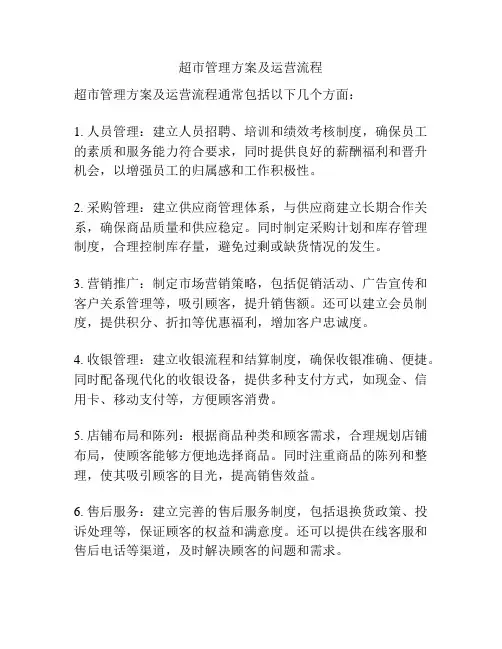 超市管理方案及运营流程

超市管理方案及运营流程通常包括以下几个方面：

1. 人员管理：建立人员招聘、培训和绩效考核制度，确保员工的素质和服务能力符合要求，同时提供良好的薪酬福利和晋升机会，以增强员工的归属感和工作积极性。

2. 采购管理：建立供应商管理体系，与供应商建立长期合作关系，确保商品质量和供应稳定。同时制定采购计划和库存管理制度，合理控制库存量，避免过剩或缺货情况的发生。

3. 营销推广：制定市场营销策略，包括促销活动、广告宣传和客户关系管理等，吸引顾客，提升销售额。还可以建立会员制度，提供积分、折扣等优惠福利，增加客户忠诚度。

4. 收银管理：建立收银流程和结算制度，确保收银准确、便捷。同时配备现代化的收银设备，提供多种支付方式，如现金、信用卡、移动支付等，方便顾客消费。

5. 店铺布局和陈列：根据商品种类和顾客需求，合理规划店铺布局，使顾客能够方便地选择商品。同时注重商品的陈列和整理，使其吸引顾客的目光，提高销售效益。

6. 售后服务：建立完善的售后服务制度，包括退换货政策、投诉处理等，保证顾客的权益和满意度。还可以提供在线客服和售后电话等渠道，及时解决顾客的问题和需求。